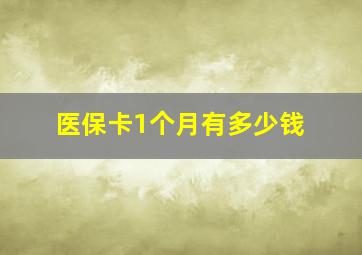 医保卡1个月有多少钱